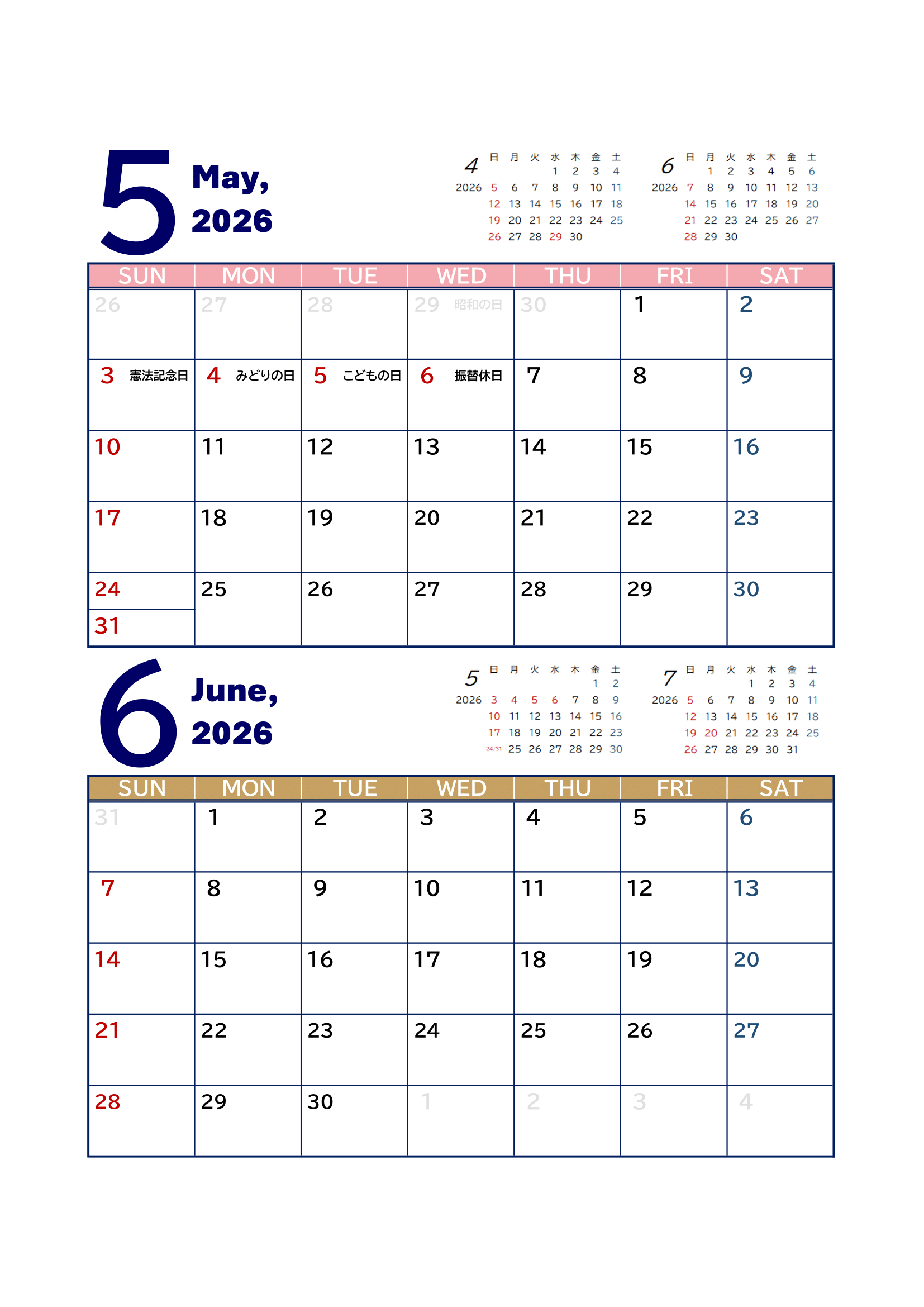 5 May, 2026

4 2026

| 日 | 月 | 火 | 水 | 木 | 金 | 土 |
|---|---|---|---|---|---|---|
| | | | 1 | 2 | 3 | 4 |
| 5 | 6 | 7 | 8 | 9 | 10 | 11 |
| 12 | 13 | 14 | 15 | 16 | 17 | 18 |
| 19 | 20 | 21 | 22 | 23 | 24 | 25 |
| 26 | 27 | 28 | 29 | 30 | | |

6 2026

| 日 | 月 | 火 | 水 | 木 | 金 | 土 |
|---|---|---|---|---|---|---|
| | 1 | 2 | 3 | 4 | 5 | 6 |
| 7 | 8 | 9 | 10 | 11 | 12 | 13 |
| 14 | 15 | 16 | 17 | 18 | 19 | 20 |
| 21 | 22 | 23 | 24 | 25 | 26 | 27 |
| 28 | 29 | 30 | | | | |

| SUN | MON | TUE | WED | THU | FRI | SAT |
|---|---|---|---|---|---|---|
| 26 | 27 | 28 | 29 昭和の日 | 30 | 1 | 2 |
| 3 憲法記念日 | 4 みどりの日 | 5 こどもの日 | 6 振替休日 | 7 | 8 | 9 |
| 10 | 11 | 12 | 13 | 14 | 15 | 16 |
| 17 | 18 | 19 | 20 | 21 | 22 | 23 |
| 24 31 | 25 | 26 | 27 | 28 | 29 | 30 |

6 June, 2026

5 2026

| 日 | 月 | 火 | 水 | 木 | 金 | 土 |
|---|---|---|---|---|---|---|
| | | | | | 1 | 2 |
| 3 | 4 | 5 | 6 | 7 | 8 | 9 |
| 10 | 11 | 12 | 13 | 14 | 15 | 16 |
| 17 | 18 | 19 | 20 | 21 | 22 | 23 |
| 24/31 | 25 | 26 | 27 | 28 | 29 | 30 |

7 2026

| 日 | 月 | 火 | 水 | 木 | 金 | 土 |
|---|---|---|---|---|---|---|
| | | | 1 | 2 | 3 | 4 |
| 5 | 6 | 7 | 8 | 9 | 10 | 11 |
| 12 | 13 | 14 | 15 | 16 | 17 | 18 |
| 19 | 20 | 21 | 22 | 23 | 24 | 25 |
| 26 | 27 | 28 | 29 | 30 | 31 | |

| SUN | MON | TUE | WED | THU | FRI | SAT |
|---|---|---|---|---|---|---|
| 31 | 1 | 2 | 3 | 4 | 5 | 6 |
| 7 | 8 | 9 | 10 | 11 | 12 | 13 |
| 14 | 15 | 16 | 17 | 18 | 19 | 20 |
| 21 | 22 | 23 | 24 | 25 | 26 | 27 |
| 28 | 29 | 30 | 1 | 2 | 3 | 4 |